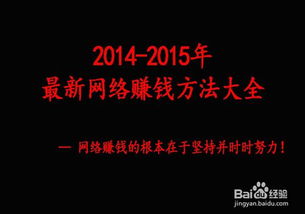 2014-2015年
最新网络赚钱方法大全

— 网络赚钱的根本在于坚持并时时努力！

Baidu经验
jingyan.baidu.com